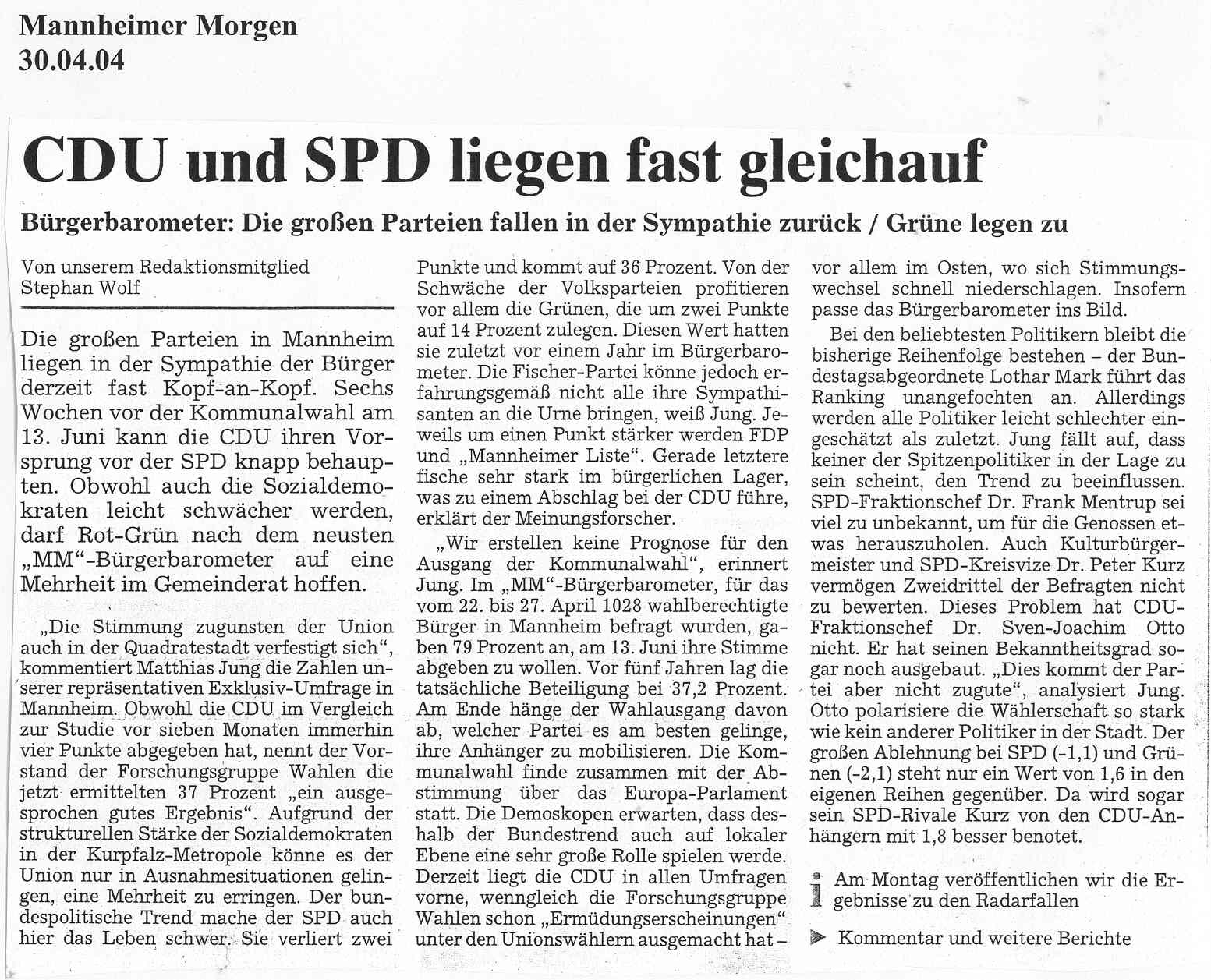 Mannheimer Morgen
30.04.04

CDU und SPD liegen fast gleichauf

Bürgerbarometer: Die großen Parteien fallen in der Sympathie zurück / Grüne legen zu

Von unserem Redaktionsmitglied Stephan Wolf

Die großen Parteien in Mannheim liegen in der Sympathie der Bürger derzeit fast Kopf-an-Kopf. Sechs Wochen vor der Kommunalwahl am 13. Juni kann die CDU ihren Vorsprung vor der SPD knapp behaupten. Obwohl auch die Sozialdemokraten leicht schwächer werden, darf Rot-Grün nach dem neusten „MM"-Bürgerbarometer auf eine Mehrheit im Gemeinderat hoffen.

„Die Stimmung zugunsten der Union auch in der Quadratestadt verfestigt sich", kommentiert Matthias Jung die Zahlen unserer repräsentativen Exklusiv-Umfrage in Mannheim. Obwohl die CDU im Vergleich zur Studie vor sieben Monaten immerhin vier Punkte abgegeben hat, nennt der Vorstand der Forschungsgruppe Wahlen die jetzt ermittelten 37 Prozent „ein ausgesprochen gutes Ergebnis". Aufgrund der strukturellen Stärke der Sozialdemokraten in der Kurpfalz-Metropole könne es der Union nur in Ausnahmesituationen gelingen, eine Mehrheit zu erringen. Der bundespolitische Trend mache der SPD auch hier das Leben schwer. Sie verliert zwei Punkte und kommt auf 36 Prozent. Von der Schwäche der Volksparteien profitieren vor allem die Grünen, die um zwei Punkte auf 14 Prozent zulegen. Diesen Wert hatten sie zuletzt vor einem Jahr im Bürgerbarometer. Die Fischer-Partei könne jedoch erfahrungsgemäß nicht alle ihre Sympathisanten an die Urne bringen, weiß Jung. Jeweils um einen Punkt stärker werden FDP und „Mannheimer Liste". Gerade letztere fische sehr stark im bürgerlichen Lager, was zu einem Abschlag bei der CDU führe, erklärt der Meinungsforscher.

„Wir erstellen keine Prognose für den Ausgang der Kommunalwahl", erinnert Jung. Im „MM"-Bürgerbarometer, für das vom 22. bis 27. April 1028 wahlberechtigte Bürger in Mannheim befragt wurden, gaben 79 Prozent an, am 13. Juni ihre Stimme abgeben zu wollen. Vor fünf Jahren lag die tatsächliche Beteiligung bei 37,2 Prozent. Am Ende hänge der Wahlausgang davon ab, welcher Partei es am besten gelinge, ihre Anhänger zu mobilisieren. Die Kommunalwahl finde zusammen mit der Abstimmung über das Europa-Parlament statt. Die Demoskopen erwarten, dass deshalb der Bundestrend auch auf lokaler Ebene eine sehr große Rolle spielen werde. Derzeit liegt die CDU in allen Umfragen vorne, wenngleich die Forschungsgruppe Wahlen schon „Ermüdungserscheinungen" unter den Unionswählern ausgemacht hat – vor allem im Osten, wo sich Stimmungswechsel schnell niederschlagen. Insofern passe das Bürgerbarometer ins Bild.

Bei den beliebtesten Politikern bleibt die bisherige Reihenfolge bestehen – der Bundestagsabgeordnete Lothar Mark führt das Ranking unangefochten an. Allerdings werden alle Politiker leicht schlechter eingeschätzt als zuletzt. Jung fällt auf, dass keiner der Spitzenpolitiker in der Lage zu sein scheint, den Trend zu beeinflussen. SPD-Fraktionschef Dr. Frank Mentrup sei viel zu unbekannt, um für die Genossen etwas herauszuholen. Auch Kulturbürgermeister und SPD-Kreisvize Dr. Peter Kurz vermögen Zweidrittel der Befragten nicht zu bewerten. Dieses Problem hat CDU-Fraktionschef Dr. Sven-Joachim Otto nicht. Er hat seinen Bekanntheitsgrad sogar noch ausgebaut. „Dies kommt der Partei aber nicht zugute", analysiert Jung. Otto polarisiere die Wählerschaft so stark wie kein anderer Politiker in der Stadt. Der großen Ablehnung bei SPD (-1,1) und Grünen (-2,1) steht nur ein Wert von 1,6 in den eigenen Reihen gegenüber. Da wird sogar sein SPD-Rivale Kurz von den CDU-Anhängern mit 1,8 besser benotet.

i Am Montag veröffentlichen wir die Ergebnisse zu den Radarfallen

▶ Kommentar und weitere Berichte